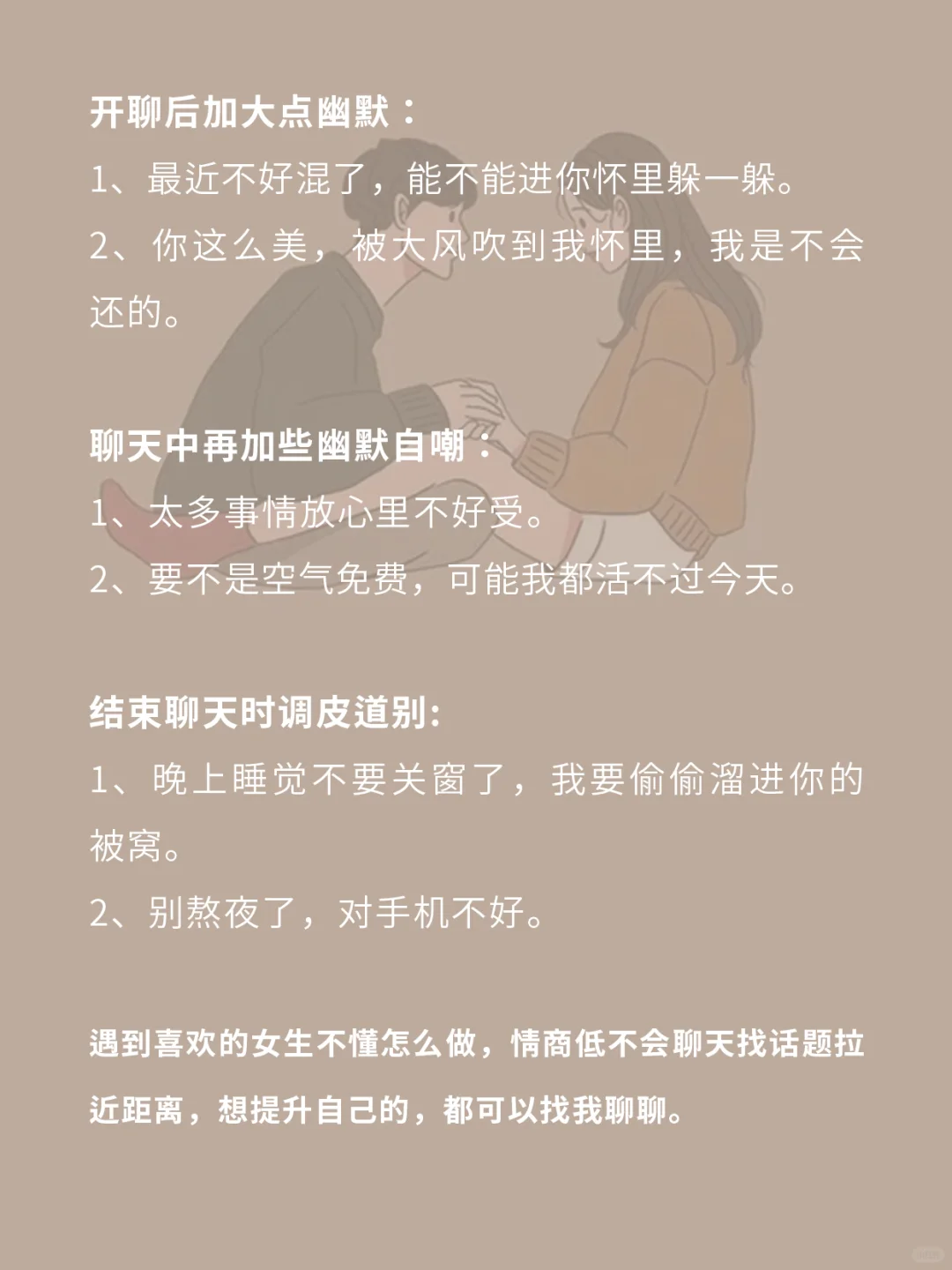 开聊后加大点幽默：
1、最近不好混了，能不能进你怀里躲一躲。
2、你这么美，被大风吹到我怀里，我是不会还的。

聊天中再加些幽默自嘲：
1、太多事情放心里不好受。
2、要不是空气免费，可能我都活不过今天。

结束聊天时调皮道别:
1、晚上睡觉不要关窗了，我要偷偷溜进你的被窝。
2、别熬夜了，对手机不好。

遇到喜欢的女生不懂怎么做，情商低不会聊天找话题拉近距离，想提升自己的，都可以找我聊聊。